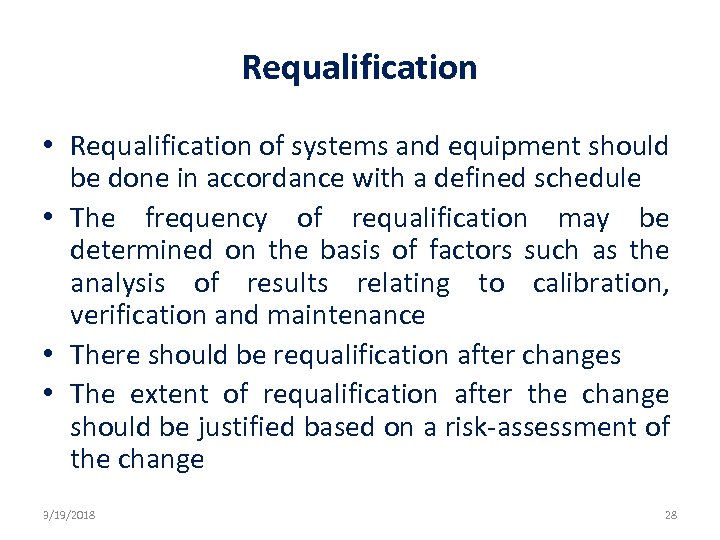 Requalification

• Requalification of systems and equipment should be done in accordance with a defined schedule
• The frequency of requalification may be determined on the basis of factors such as the analysis of results relating to calibration, verification and maintenance
• There should be requalification after changes
• The extent of requalification after the change should be justified based on a risk-assessment of the change

3/19/2018

28